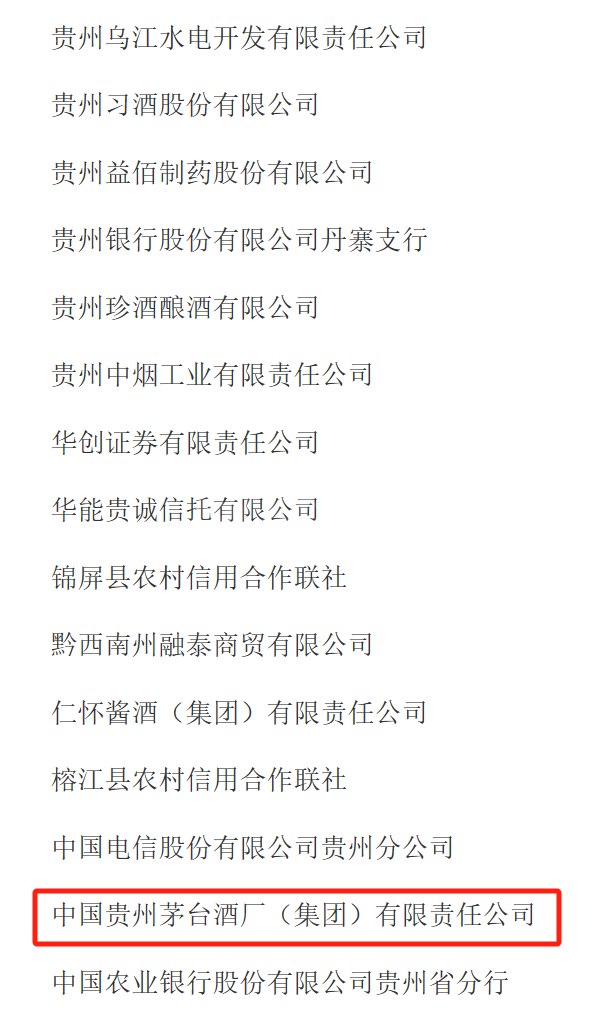 贵州乌江水电开发有限责任公司

贵州习酒股份有限公司

贵州益佰制药股份有限公司

贵州银行股份有限公司丹寨支行

贵州珍酒酿酒有限公司

贵州中烟工业有限责任公司

华创证券有限责任公司

华能贵诚信托有限公司

锦屏县农村信用合作联社

黔西南州融泰商贸有限公司

仁怀酱酒（集团）有限责任公司

榕江县农村信用合作联社

中国电信股份有限公司贵州分公司

中国贵州茅台酒厂（集团）有限责任公司

中国农业银行股份有限公司贵州省分行